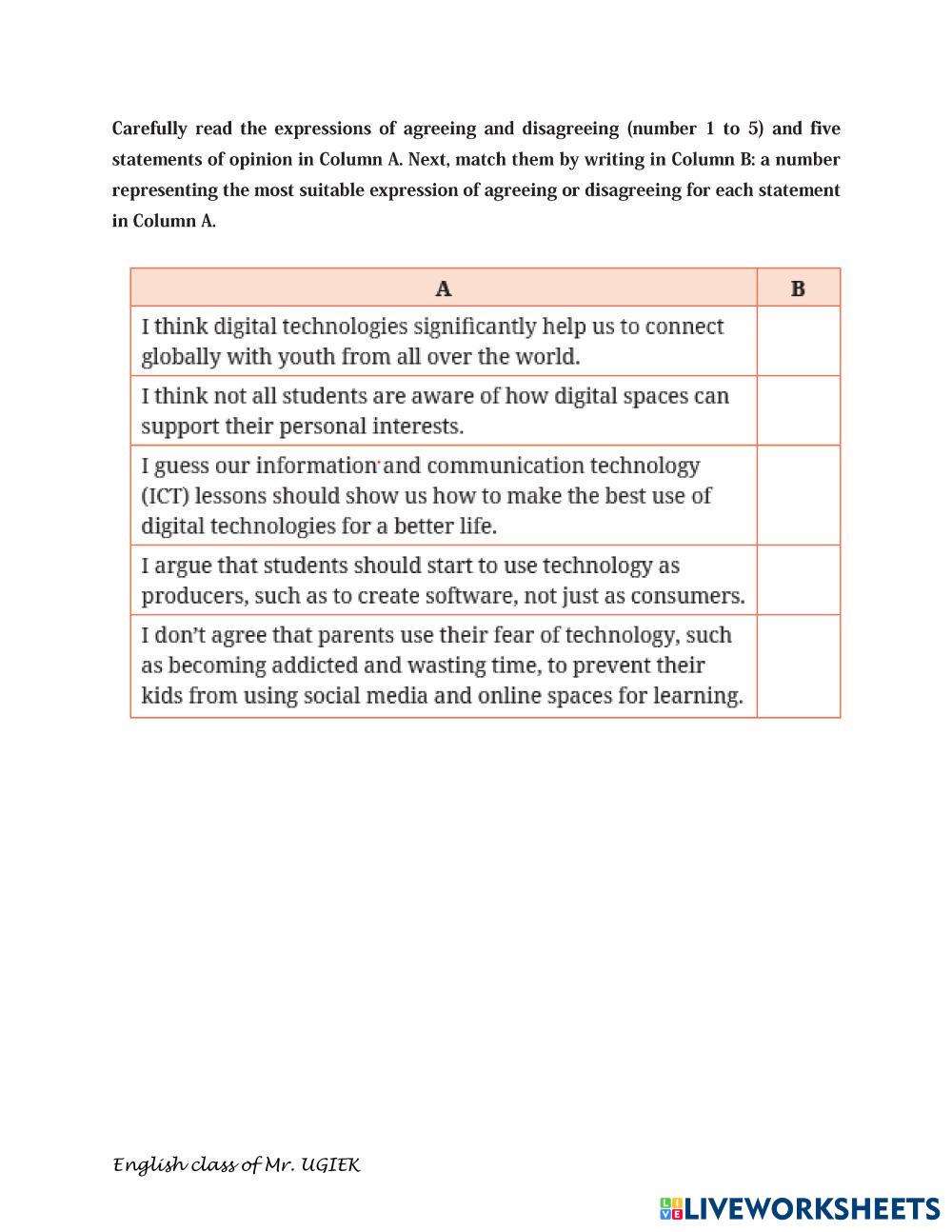 Carefully read the expressions of agreeing and disagreeing (number 1 to 5) and five statements of opinion in Column A. Next, match them by writing in Column B: a number representing the most suitable expression of agreeing or disagreeing for each statement in Column A.

| A | B |
|---|---|
| I think digital technologies significantly help us to connect globally with youth from all over the world. | |
| I think not all students are aware of how digital spaces can support their personal interests. | |
| I guess our information and communication technology (ICT) lessons should show us how to make the best use of digital technologies for a better life. | |
| I argue that students should start to use technology as producers, such as to create software, not just as consumers. | |
| I don't agree that parents use their fear of technology, such as becoming addicted and wasting time, to prevent their kids from using social media and online spaces for learning. | |

English class of Mr. UGIEK

LIVEWORKSHEETS